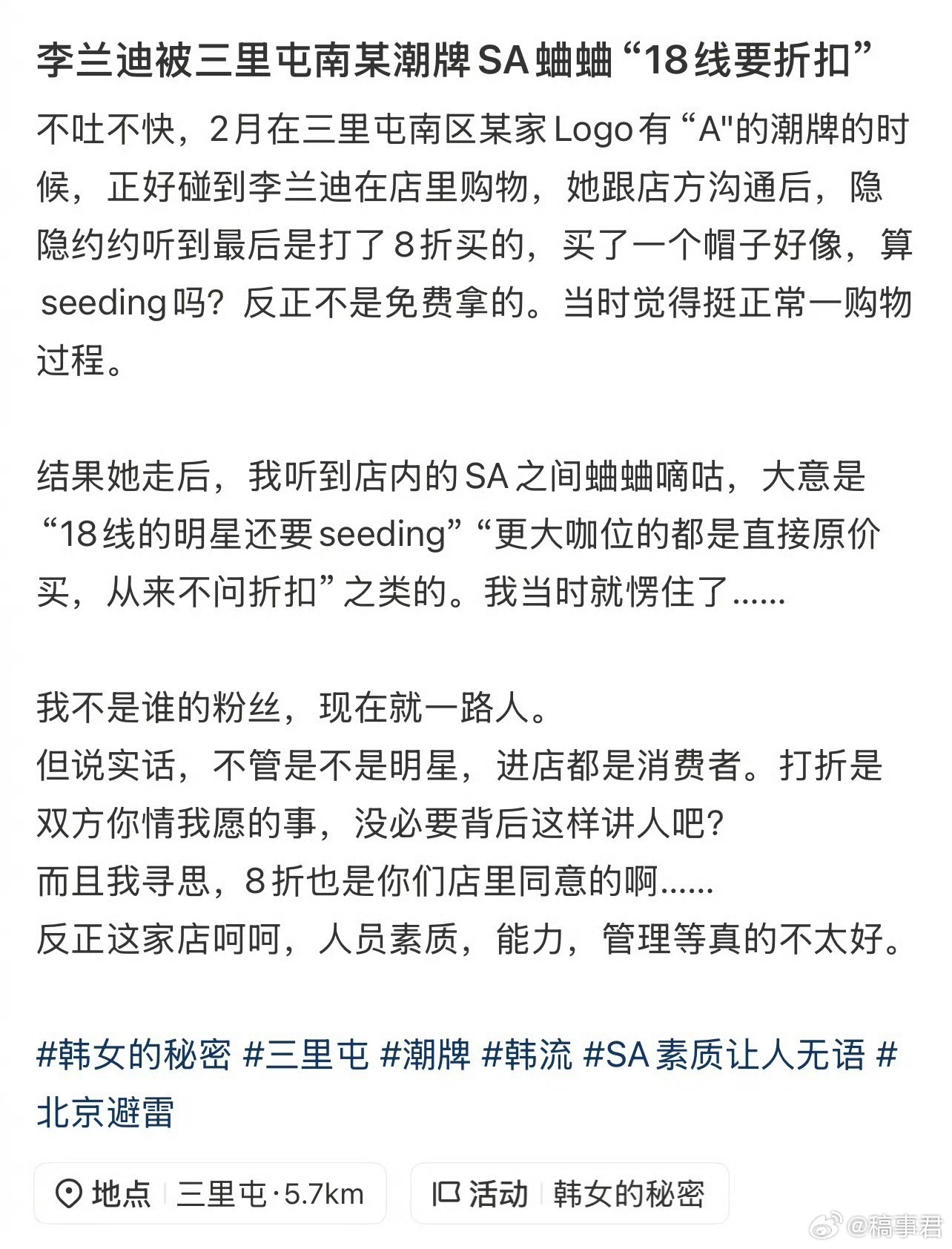 李兰迪被三里屯南某潮牌SA蛐蛐“18线要折扣”

不吐不快，2月在三里屯南区某家Logo有“A"的潮牌的时候，正好碰到李兰迪在店里购物，她跟店方沟通后，隐隐约约听到最后是打了8折买的，买了一个帽子好像，算seeding吗？反正不是免费拿的。当时觉得挺正常一购物过程。

结果她走后，我听到店内的SA之间蛐蛐嘀咕，大意是“18线的明星还要seeding”“更大咖位的都是直接原价买，从来不问折扣”之类的。我当时就愣住了......

我不是谁的粉丝，现在就一路人。
但说实话，不管是不是明星，进店都是消费者。打折是双方你情我愿的事，没必要背后这样讲人吧?
而且我寻思，8折也是你们店里同意的啊......
反正这家店呵呵，人员素质，能力，管理等真的不太好。

#韩女的秘密 #三里屯 #潮牌 #韩流 #SA素质让人无语 #北京避雷

地点 三里屯·5.7km
活动 韩女的秘密

@稿事君